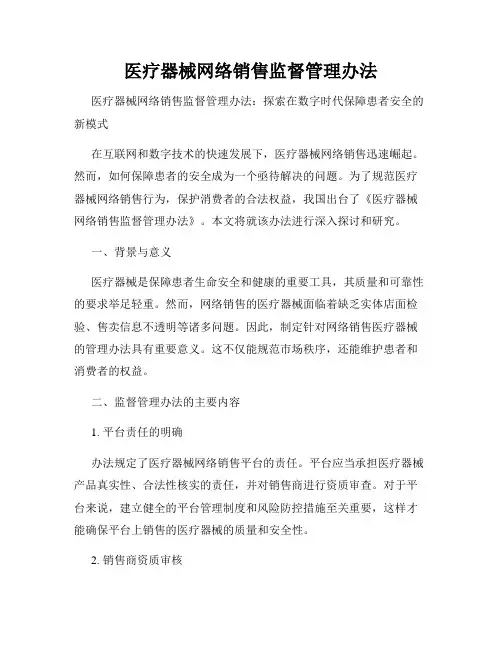 医疗器械网络销售监督管理办法

医疗器械网络销售监督管理办法：探索在数字时代保障患者安全的新模式

在互联网和数字技术的快速发展下，医疗器械网络销售迅速崛起。然而，如何保障患者的安全成为一个亟待解决的问题。为了规范医疗器械网络销售行为，保护消费者的合法权益，我国出台了《医疗器械网络销售监督管理办法》。本文将就该办法进行深入探讨和研究。

一、背景与意义

医疗器械是保障患者生命安全和健康的重要工具，其质量和可靠性的要求举足轻重。然而，网络销售的医疗器械面临着缺乏实体店面检验、售卖信息不透明等诸多问题。因此，制定针对网络销售医疗器械的管理办法具有重要意义。这不仅能规范市场秩序，还能维护患者和消费者的权益。

二、监督管理办法的主要内容

1. 平台责任的明确

办法规定了医疗器械网络销售平台的责任。平台应当承担医疗器械产品真实性、合法性核实的责任，并对销售商进行资质审查。对于平台来说，建立健全的平台管理制度和风险防控措施至关重要，这样才能确保平台上销售的医疗器械的质量和安全性。

2. 销售商资质审核